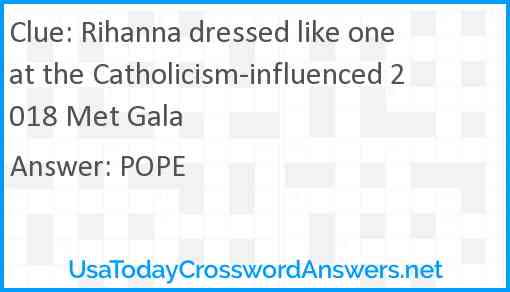 Clue: Rihanna dressed like one at the Catholicism-influenced 2018 Met Gala

Answer: POPE

UsaTodayCrosswordAnswers.net